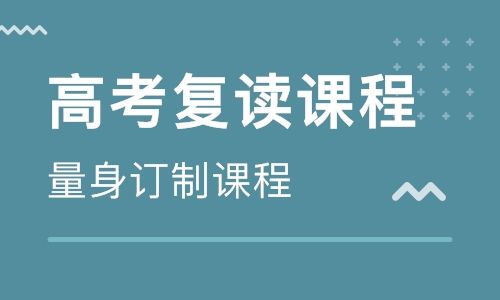 高考复读课程

量身订制课程